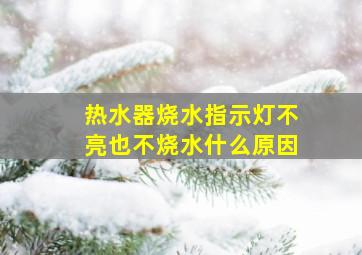 热水器烧水指示灯不亮也不烧水什么原因